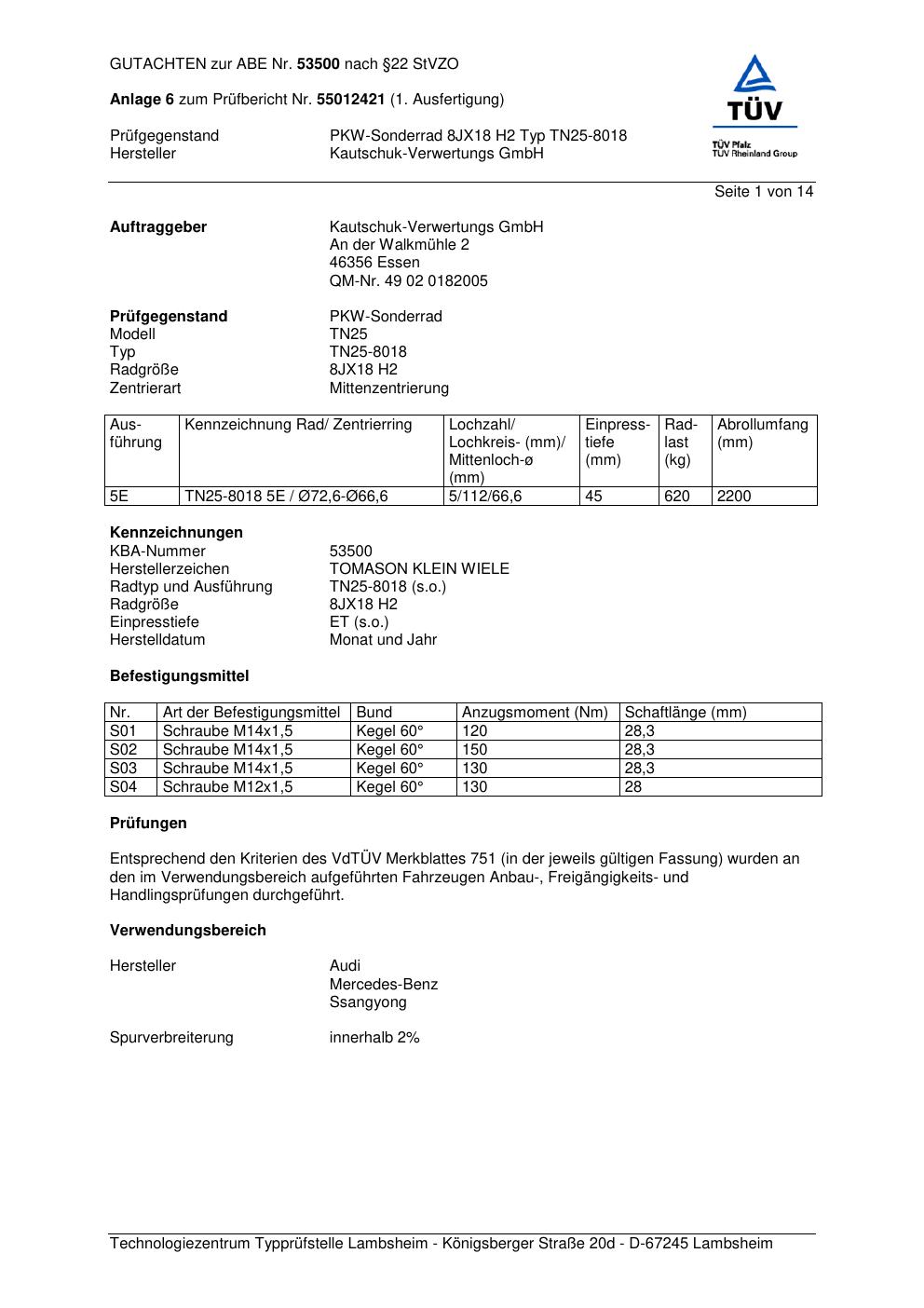 GUTACHTEN zur ABE Nr. 53500 nach §22 StVZO

Anlage 6 zum Prüfbericht Nr. 55012421 (1. Ausfertigung)

Prüfgegenstand PKW-Sonderrad 8JX18 H2 Typ TN25-8018
Hersteller Kautschuk-Verwertungs GmbH

TÜV
TÜV Pfalz
TÜV Rheinland Group

Seite 1 von 14

Auftraggeber Kautschuk-Verwertungs GmbH
An der Walkmühle 2
46356 Essen
QM-Nr. 49 02 0182005

Prüfgegenstand PKW-Sonderrad
Modell TN25
Typ TN25-8018
Radgröße 8JX18 H2
Zentrierart Mittenzentrierung

| Ausführung | Kennzeichnung Rad/ Zentrierring | Lochzahl/ Lochkreis- (mm)/ Mittenloch-ø (mm) | Einpresstiefe (mm) | Radlast (kg) | Abrollumfang (mm) |
|---|---|---|---|---|---|
| 5E | TN25-8018 5E / Ø72,6-Ø66,6 | 5/112/66,6 | 45 | 620 | 2200 |

Kennzeichnungen
KBA-Nummer 53500
Herstellerzeichen TOMASON KLEIN WIELE
Radtyp und Ausführung TN25-8018 (s.o.)
Radgröße 8JX18 H2
Einpresstiefe ET (s.o.)
Herstelldatum Monat und Jahr

Befestigungsmittel

| Nr. | Art der Befestigungsmittel | Bund | Anzugsmoment (Nm) | Schaftlänge (mm) |
|---|---|---|---|---|
| S01 | Schraube M14x1,5 | Kegel 60° | 120 | 28,3 |
| S02 | Schraube M14x1,5 | Kegel 60° | 150 | 28,3 |
| S03 | Schraube M14x1,5 | Kegel 60° | 130 | 28,3 |
| S04 | Schraube M12x1,5 | Kegel 60° | 130 | 28 |

Prüfungen

Entsprechend den Kriterien des VdTÜV Merkblattes 751 (in der jeweils gültigen Fassung) wurden an den im Verwendungsbereich aufgeführten Fahrzeugen Anbau-, Freigängigkeits- und Handlingsprüfungen durchgeführt.

Verwendungsbereich

Hersteller Audi
Mercedes-Benz
Ssangyong

Spurverbreiterung innerhalb 2%

Technologiezentrum Typprüfstelle Lambsheim - Königsberger Straße 20d - D-67245 Lambsheim